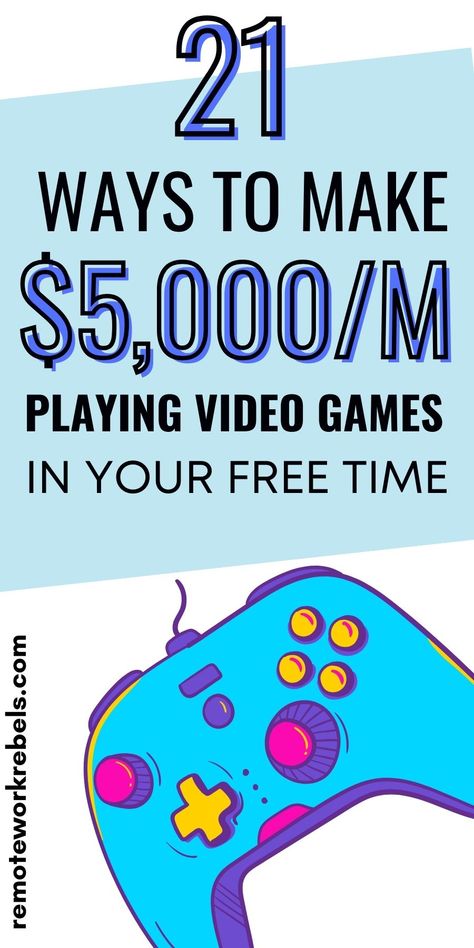 21
WAYS TO MAKE
\$5,000/M
PLAYING VIDEO GAMES
IN YOUR FREE TIME

remoteworkrebels.com